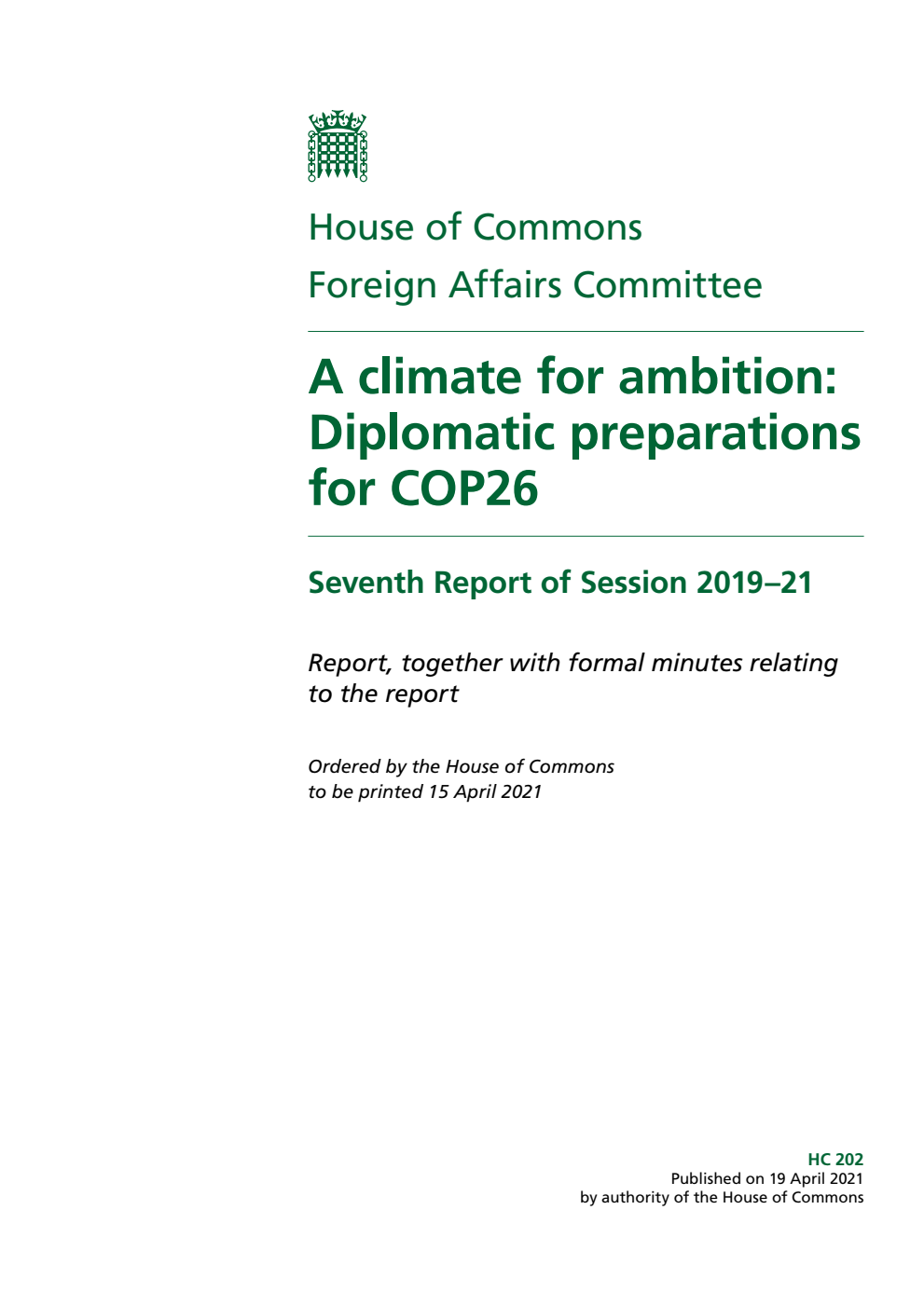 House of Commons
Foreign Affairs Committee

A climate for ambition: Diplomatic preparations for COP26

Seventh Report of Session 2019–21

Report, together with formal minutes relating to the report

Ordered by the House of Commons to be printed 15 April 2021

HC 202
Published on 19 April 2021
by authority of the House of Commons